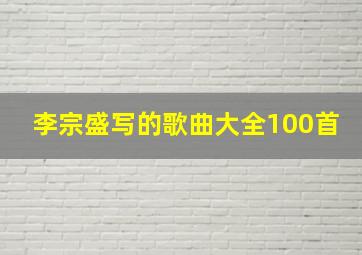 李宗盛写的歌曲大全100首